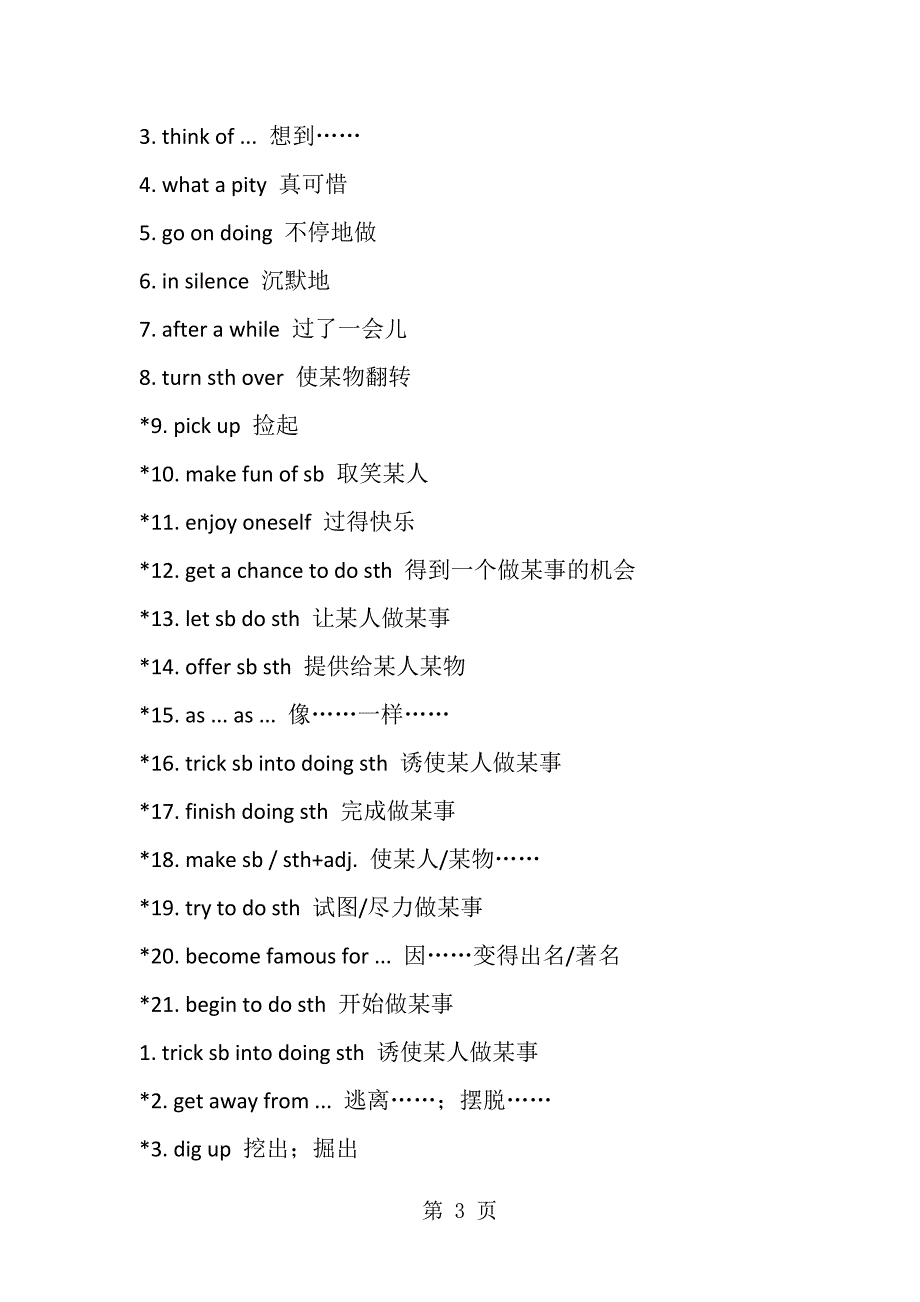 3. think of ... 想到……

4. what a pity 真可惜

5. go on doing 不停地做

6. in silence 沉默地

7. after a while 过了一会儿

8. turn sth over 使某物翻转

*9. pick up 捡起

*10. make fun of sb 取笑某人

*11. enjoy oneself 过得快乐

*12. get a chance to do sth 得到一个做某事的机会

*13. let sb do sth 让某人做某事

*14. offer sb sth 提供给某人某物

*15. as ... as ... 像……一样……

*16. trick sb into doing sth 诱使某人做某事

*17. finish doing sth 完成做某事

*18. make sb / sth+adj. 使某人/某物……

*19. try to do sth 试图/尽力做某事

*20. become famous for ... 因……变得出名/著名

*21. begin to do sth 开始做某事

1. trick sb into doing sth 诱使某人做某事

*2. get away from ... 逃离……；摆脱……

*3. dig up 挖出；掘出

第 3 页